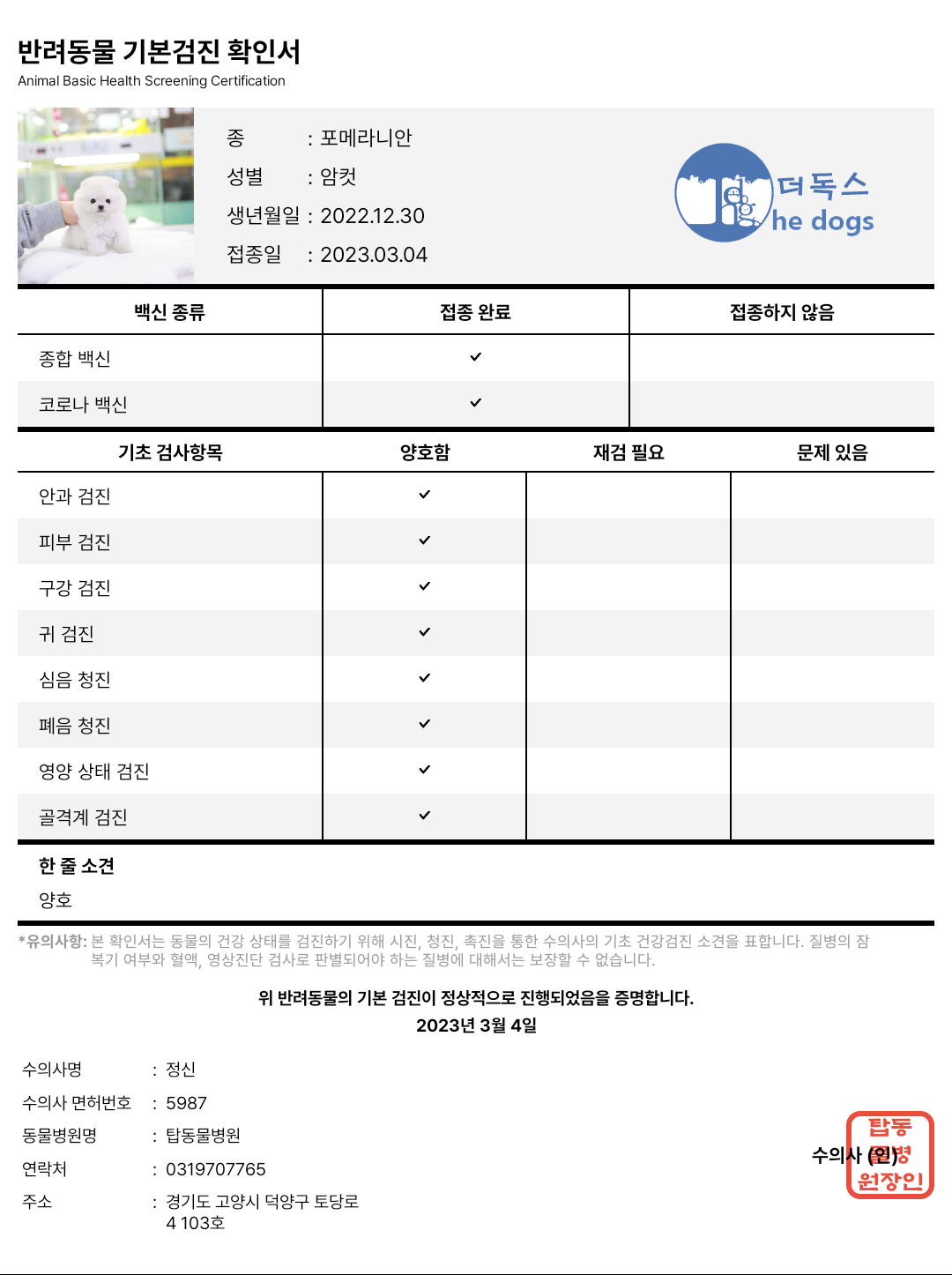 반려동물 기본검진 확인서
Animal Basic Health Screening Certification

종 : 포메라니안
성별 : 암컷
생년월일 : 2022.12.30
접종일 : 2023.03.04

더독스
he dogs

| 백신 종류 | 접종 완료 | 접종하지 않음 |
|---|---|---|
| 종합 백신 | ✓ | |
| 코로나 백신 | ✓ | |

| 기초 검사항목 | 양호함 | 재검 필요 | 문제 있음 |
|---|---|---|---|
| 안과 검진 | ✓ | | |
| 피부 검진 | ✓ | | |
| 구강 검진 | ✓ | | |
| 귀 검진 | ✓ | | |
| 심음 청진 | ✓ | | |
| 폐음 청진 | ✓ | | |
| 영양 상태 검진 | ✓ | | |
| 골격계 검진 | ✓ | | |

한 줄 소견
양호

*유의사항: 본 확인서는 동물의 건강 상태를 검진하기 위해 시진, 청진, 촉진을 통한 수의사의 기초 건강검진 소견을 표합니다. 질병의 잠복기 여부와 혈액, 영상진단 검사로 판별되어야 하는 질병에 대해서는 보장할 수 없습니다.

위 반려동물의 기본 검진이 정상적으로 진행되었음을 증명합니다.
2023년 3월 4일

수의사명 : 정신
수의사 면허번호 : 5987
동물병원명 : 탑동물병원
연락처 : 0319707765
주소 : 경기도 고양시 덕양구 토당로 4 103호

수의사 (인)
탑동 물병 원장인